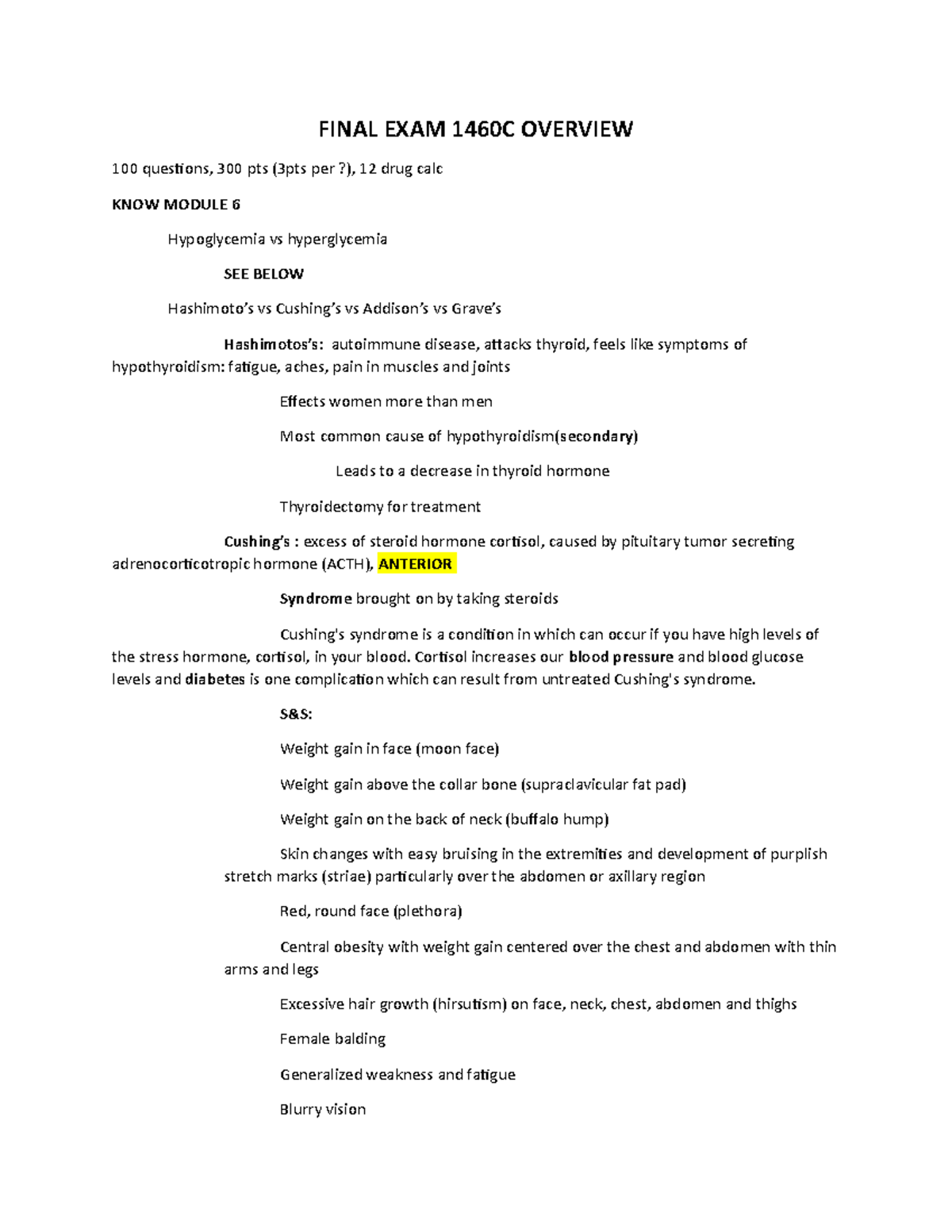 FINAL EXAM 1460C OVERVIEW

100 questions, 300 pts (3pts per ?), 12 drug calc

KNOW MODULE 6

Hypoglycemia vs hyperglycemia

SEE BELOW

Hashimoto's vs Cushing's vs Addison's vs Grave's

Hashimotos's: autoimmune disease, attacks thyroid, feels like symptoms of hypothyroidism: fatigue, aches, pain in muscles and joints

Effects women more than men

Most common cause of hypothyroidism(secondary)

Leads to a decrease in thyroid hormone

Thyroidectomy for treatment

Cushing's : excess of steroid hormone cortisol, caused by pituitary tumor secreting adrenocorticotropic hormone (ACTH), ANTERIOR

Syndrome brought on by taking steroids

Cushing's syndrome is a condition in which can occur if you have high levels of the stress hormone, cortisol, in your blood. Cortisol increases our blood pressure and blood glucose levels and diabetes is one complication which can result from untreated Cushing's syndrome.

S&S:

Weight gain in face (moon face)

Weight gain above the collar bone (supraclavicular fat pad)

Weight gain on the back of neck (buffalo hump)

Skin changes with easy bruising in the extremities and development of purplish stretch marks (striae) particularly over the abdomen or axillary region

Red, round face (plethora)

Central obesity with weight gain centered over the chest and abdomen with thin arms and legs

Excessive hair growth (hirsutism) on face, neck, chest, abdomen and thighs

Female balding

Generalized weakness and fatigue

Blurry vision